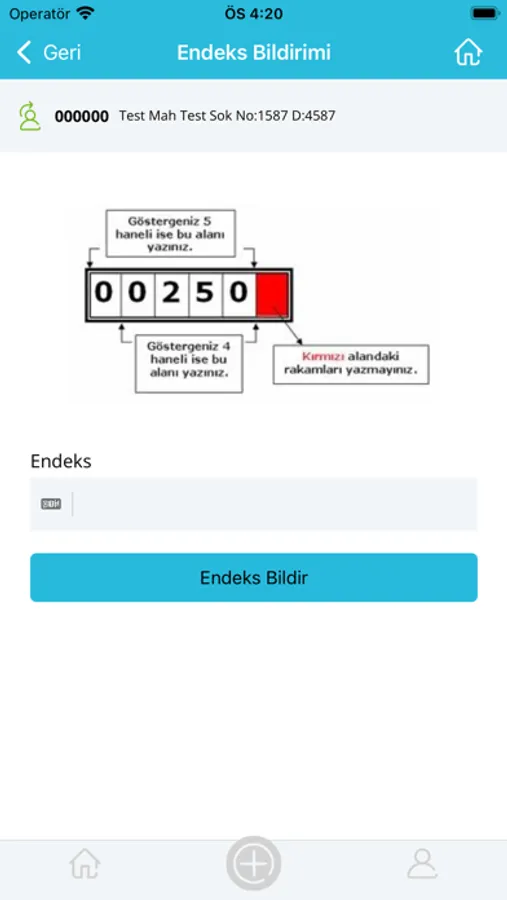 Operatör ÖS 4:20

Geri Endeks Bildirimi

000000 Test Mah Test Sok No:1587 D:4587

Göstergeniz 5 haneli ise bu alanı yazınız.

0 0 2 5 0

Göstergeniz 4 haneli ise bu alanı yazınız.

Kırmızı alandaki rakamları yazmayınız.

Endeks

Endeks Bildir